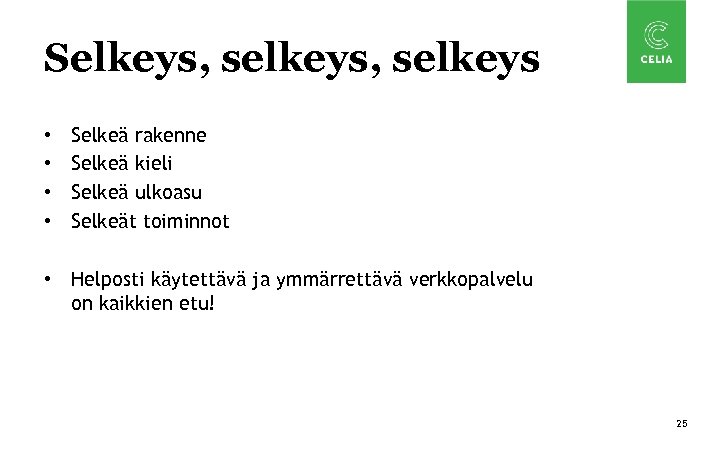 Selkeys, selkeys, selkeys

CELIA

• Selkeä rakenne
• Selkeä kieli
• Selkeä ulkoasu
• Selkeät toiminnot

• Helposti käytettävä ja ymmärrettävä verkkopalvelu on kaikkien etu!

25